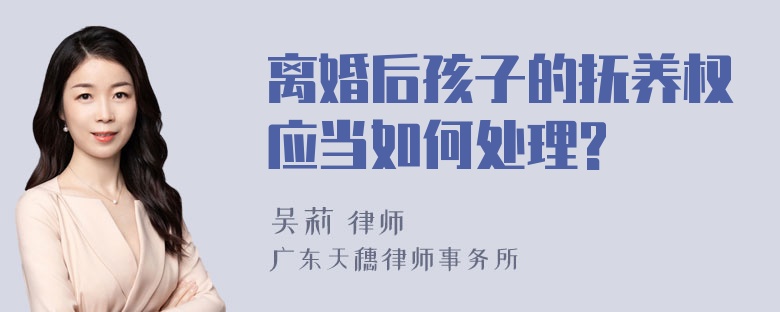 离婚后孩子的抚养权应当如何处理?

吴莉 律师

广东天穗律师事务所